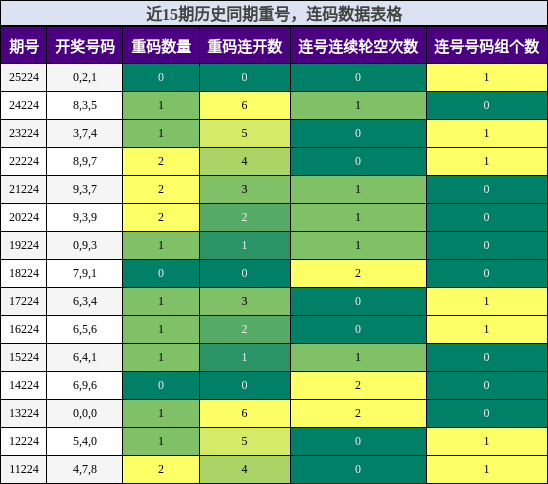 近15期历史同期重号，连码数据表格

| 期号 | 开奖号码 | 重码数量 | 重码连开数 | 连号连续轮空次数 | 连号号码组个数 |
|---|---|---|---|---|---|
| 25224 | 0,2,1 | 0 | 0 | 0 | 1 |
| 24224 | 8,3,5 | 1 | 6 | 1 | 0 |
| 23224 | 3,7,4 | 1 | 5 | 0 | 1 |
| 22224 | 8,9,7 | 2 | 4 | 0 | 1 |
| 21224 | 9,3,7 | 2 | 3 | 1 | 0 |
| 20224 | 9,3,9 | 2 | 2 | 1 | 0 |
| 19224 | 0,9,3 | 1 | 1 | 1 | 0 |
| 18224 | 7,9,1 | 0 | 0 | 2 | 0 |
| 17224 | 6,3,4 | 1 | 3 | 0 | 1 |
| 16224 | 6,5,6 | 1 | 2 | 0 | 1 |
| 15224 | 6,4,1 | 1 | 1 | 1 | 0 |
| 14224 | 6,9,6 | 0 | 0 | 2 | 0 |
| 13224 | 0,0,0 | 1 | 6 | 2 | 0 |
| 12224 | 5,4,0 | 1 | 5 | 0 | 1 |
| 11224 | 4,7,8 | 2 | 4 | 0 | 1 |